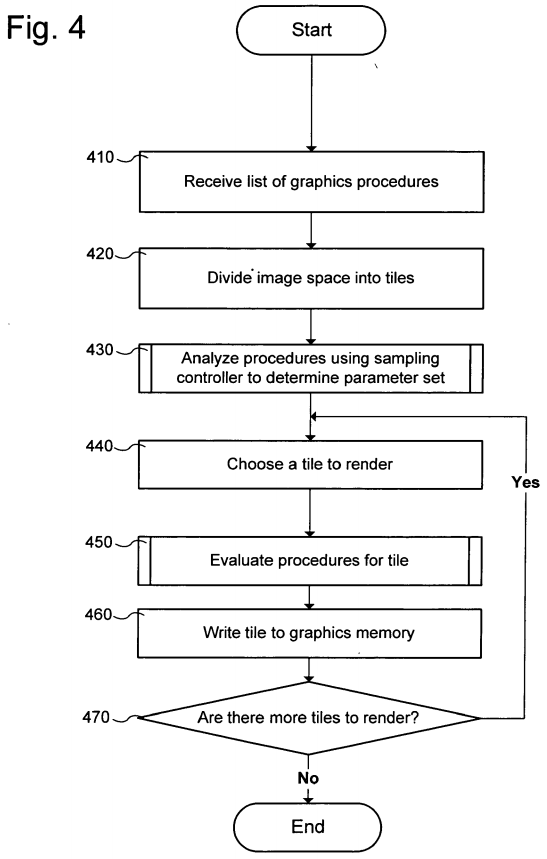 Fig. 4

Start

410 Receive list of graphics procedures

420 Divide image space into tiles

430 Analyze procedures using sampling controller to determine parameter set

440 Choose a tile to render

Yes

450 Evaluate procedures for tile

460 Write tile to graphics memory

470 Are there more tiles to render?

No

End